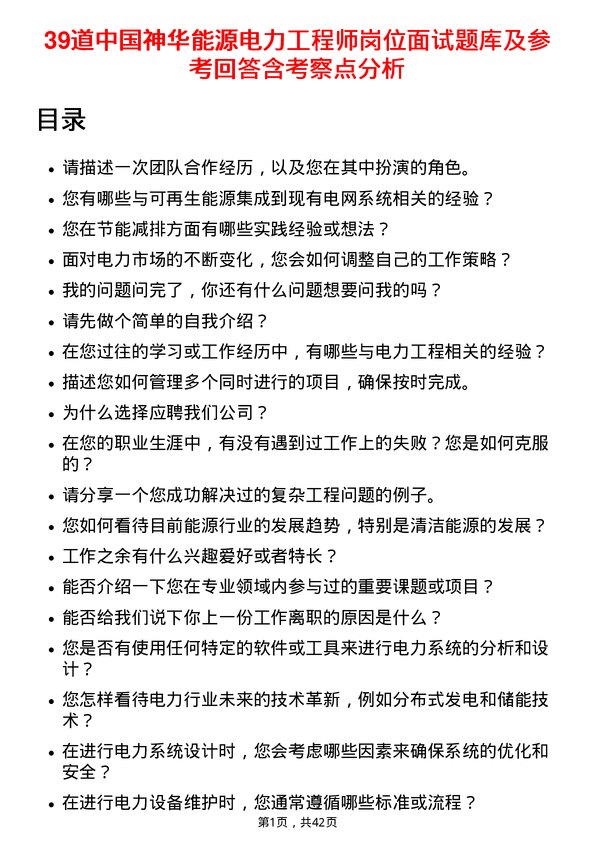 39道中国神华能源电力工程师岗位面试题库及参考回答含考察点分析

目录

• 请描述一次团队合作经历，以及您在其中扮演的角色。
• 您有哪些与可再生能源集成到现有电网系统相关的经验？
• 您在节能减排方面有哪些实践经验或想法？
• 面对电力市场的不断变化，您会如何调整自己的工作策略？
• 我的问题问完了，你还有什么问题想要问我的吗？
• 请先做个简单的自我介绍？
• 在您过往的学习或工作经历中，有哪些与电力工程相关的经验？
• 描述您如何管理多个同时进行的项目，确保按时完成。
• 为什么选择应聘我们公司？
• 在您的职业生涯中，有没有遇到过工作上的失败？您是如何克服的？
• 请分享一个您成功解决过的复杂工程问题的例子。
• 您如何看待目前能源行业的发展趋势，特别是清洁能源的发展？
• 工作之余有什么兴趣爱好或者特长？
• 能否介绍一下您在专业领域内参与过的重要课题或项目？
• 能否给我们说下你上一份工作离职的原因是什么？
• 您是否有使用任何特定的软件或工具来进行电力系统的分析和设计？
• 您怎样看待电力行业未来的技术革新，例如分布式发电和储能技术？
• 在进行电力系统设计时，您会考虑哪些因素来确保系统的优化和安全？
• 在进行电力设备维护时，您通常遵循哪些标准或流程？

第1页，共42页